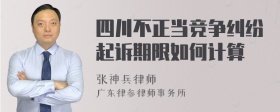 四川不正当竞争纠纷起诉期限如何计算

张神兵律师
广东律参律师事务所